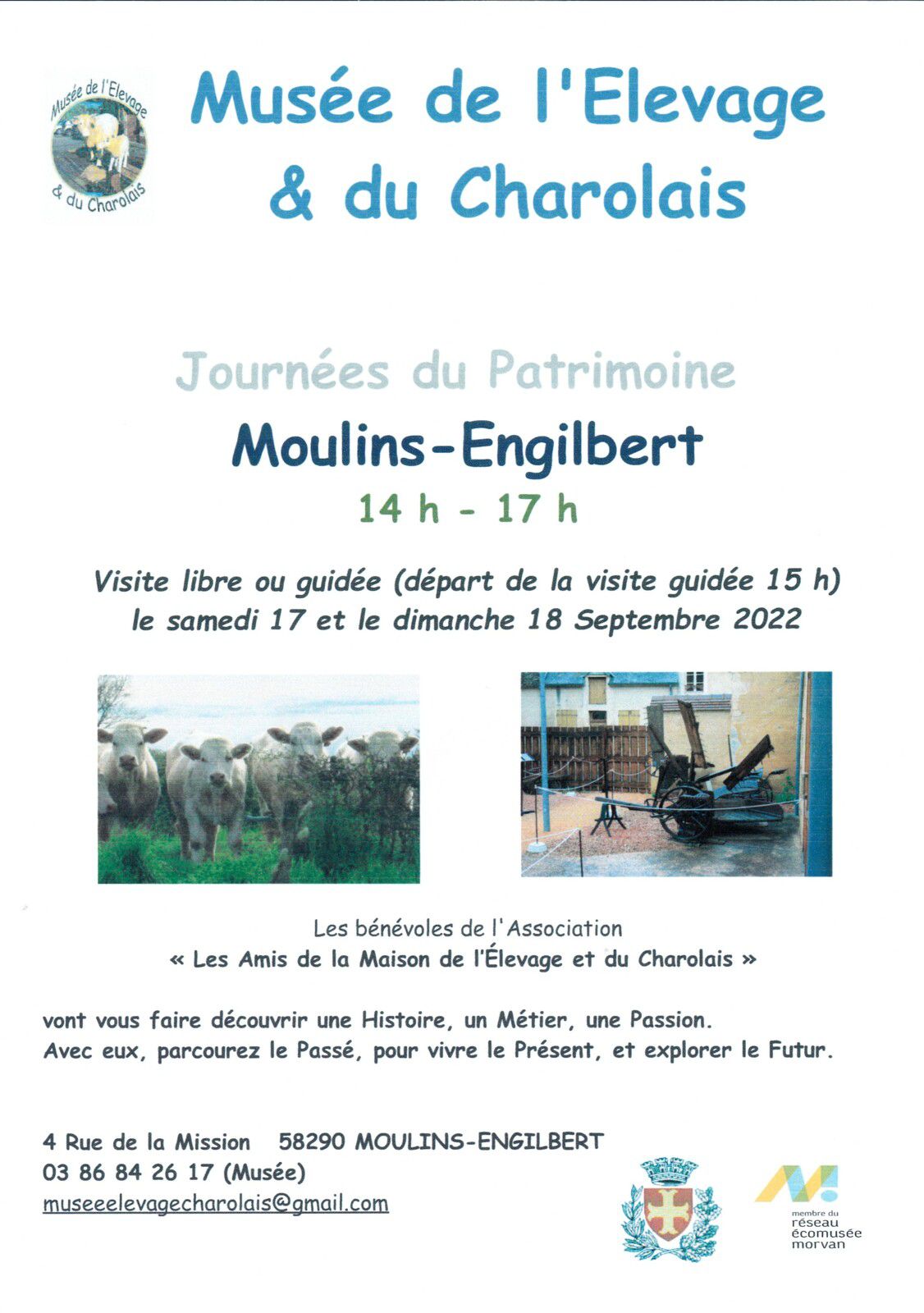 Musée de l'Elevage & du Charolais

Musée de l'Elevage
& du Charolais

Journées du Patrimoine

Moulins-Engilbert

14 h - 17 h

Visite libre ou guidée (départ de la visite guidée 15 h)
le samedi 17 et le dimanche 18 Septembre 2022

Les bénévoles de l'Association
« Les Amis de la Maison de l'Élevage et du Charolais »

vont vous faire découvrir une Histoire, un Métier, une Passion.
Avec eux, parcourez le Passé, pour vivre le Présent, et explorer le Futur.

4 Rue de la Mission 58290 MOULINS-ENGILBERT
03 86 84 26 17 (Musée)
museeelevagecharolais@gmail.com

membre du réseau écomusée morvan